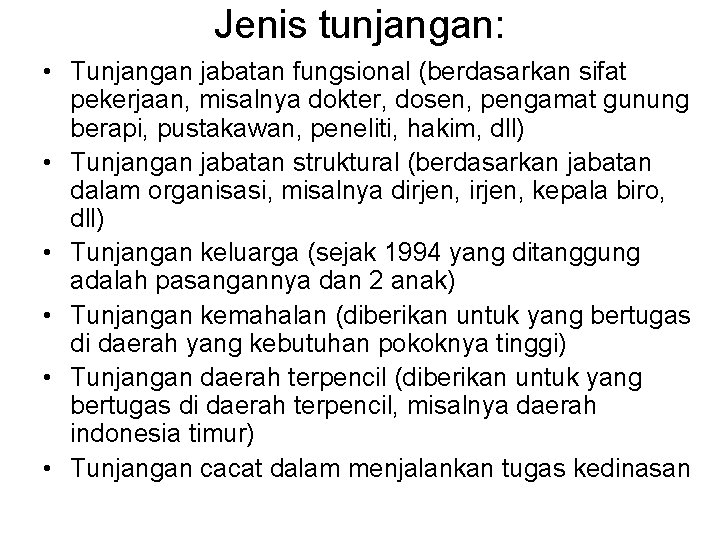 Jenis tunjangan:

• Tunjangan jabatan fungsional (berdasarkan sifat pekerjaan, misalnya dokter, dosen, pengamat gunung berapi, pustakawan, peneliti, hakim, dll)
• Tunjangan jabatan struktural (berdasarkan jabatan dalam organisasi, misalnya dirjen, irjen, kepala biro, dll)
• Tunjangan keluarga (sejak 1994 yang ditanggung adalah pasangannya dan 2 anak)
• Tunjangan kemahalan (diberikan untuk yang bertugas di daerah yang kebutuhan pokoknya tinggi)
• Tunjangan daerah terpencil (diberikan untuk yang bertugas di daerah terpencil, misalnya daerah indonesia timur)
• Tunjangan cacat dalam menjalankan tugas kedinasan